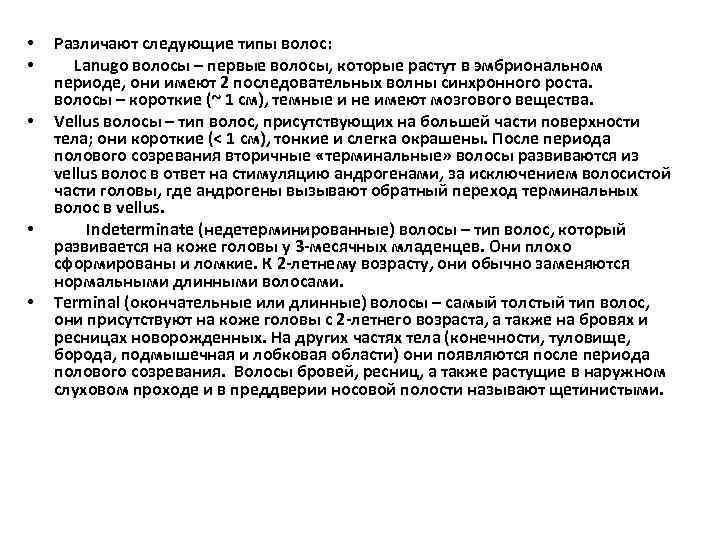 • Различают следующие типы волос:

• Lanugo волосы – первые волосы, которые растут в эмбриональном периоде, они имеют 2 последовательных волны синхронного роста. волосы – короткие (~ 1 см), темные и не имеют мозгового вещества.

• Vellus волосы – тип волос, присутствующих на большей части поверхности тела; они короткие (< 1 см), тонкие и слегка окрашены. После периода полового созревания вторичные «терминальные» волосы развиваются из vellus волос в ответ на стимуляцию андрогенами, за исключением волосистой части головы, где андрогены вызывают обратный переход терминальных волос в vellus.

• Indeterminate (недетерминированные) волосы – тип волос, который развивается на коже головы у 3-месячных младенцев. Они плохо сформированы и ломкие. К 2-летнему возрасту, они обычно заменяются нормальными длинными волосами.

• Terminal (окончательные или длинные) волосы – самый толстый тип волос, они присутствуют на коже головы с 2-летнего возраста, а также на бровях и ресницах новорожденных. На других частях тела (конечности, туловище, борода, подмышечная и лобковая области) они появляются после периода полового созревания. Волосы бровей, ресниц, а также растущие в наружном слуховом проходе и в преддверии носовой полости называют щетинистыми.